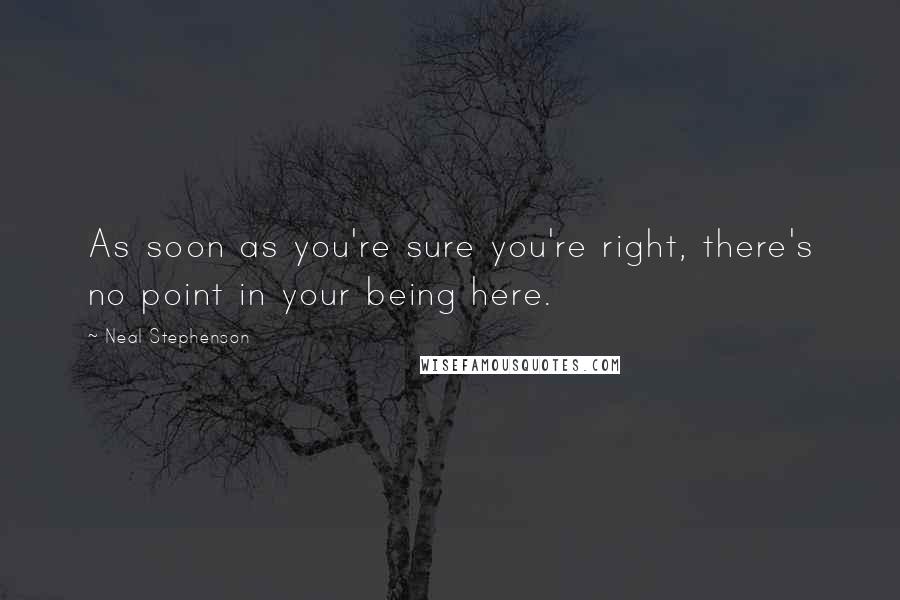 As soon as you're sure you're right, there's no point in your being here.

~ Neal Stephenson

WISEFAMOUSQUOTES.COM